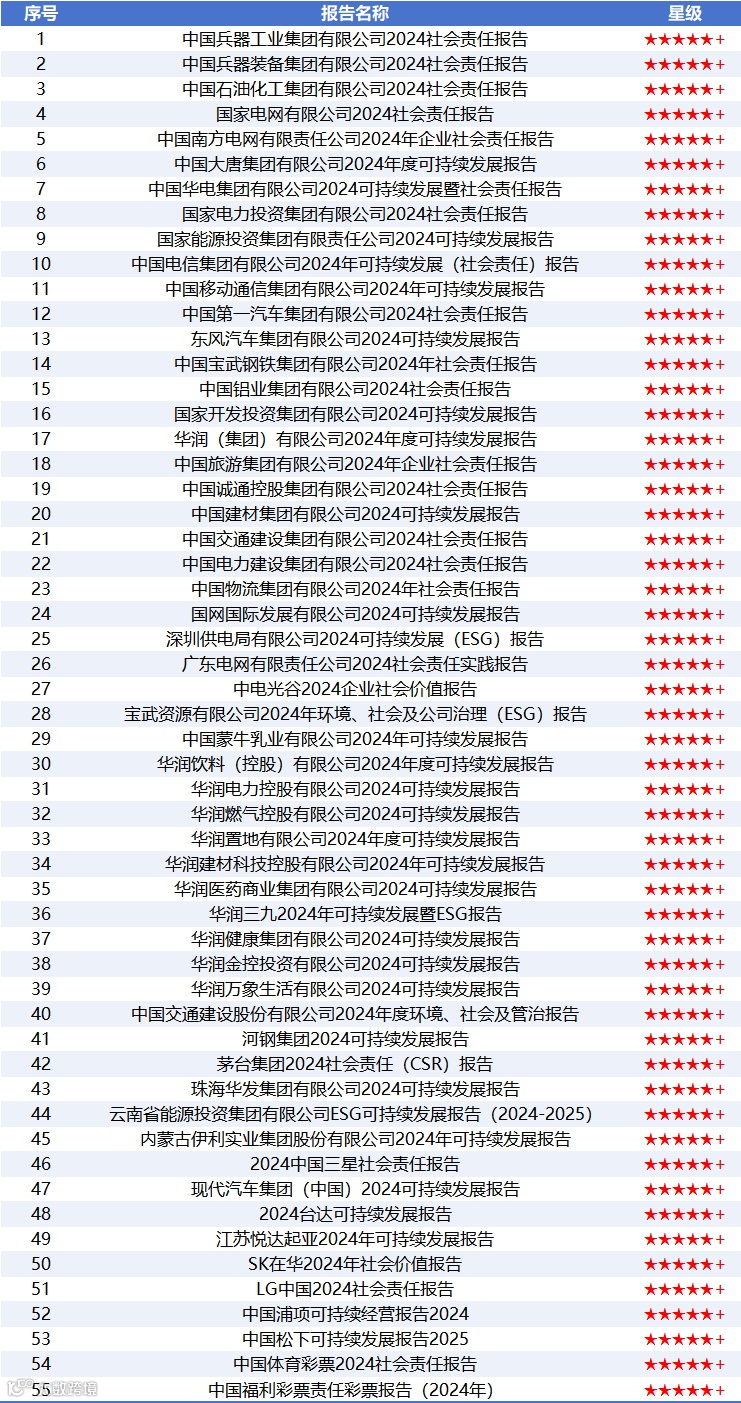 | 序号 | 报告名称 | 星级 |
|---|---|---|
| 1 | 中国兵器工业集团有限公司2024社会责任报告 | ★★★★★+ |
| 2 | 中国兵器装备集团有限公司2024社会责任报告 | ★★★★★+ |
| 3 | 中国石油化工集团有限公司2024社会责任报告 | ★★★★★+ |
| 4 | 国家电网有限公司2024社会责任报告 | ★★★★★+ |
| 5 | 中国南方电网有限责任公司2024年企业社会责任报告 | ★★★★★+ |
| 6 | 中国大唐集团有限公司2024年度可持续发展报告 | ★★★★★+ |
| 7 | 中国华电集团有限公司2024可持续发展暨社会责任报告 | ★★★★★+ |
| 8 | 国家电力投资集团有限公司2024社会责任报告 | ★★★★★+ |
| 9 | 国家能源投资集团有限责任公司2024可持续发展报告 | ★★★★★+ |
| 10 | 中国电信集团有限公司2024年可持续发展（社会责任）报告 | ★★★★★+ |
| 11 | 中国移动通信集团有限公司2024年可持续发展报告 | ★★★★★+ |
| 12 | 中国第一汽车集团有限公司2024社会责任报告 | ★★★★★+ |
| 13 | 东风汽车集团有限公司2024可持续发展报告 | ★★★★★+ |
| 14 | 中国宝武钢铁集团有限公司2024年社会责任报告 | ★★★★★+ |
| 15 | 中国铝业集团有限公司2024社会责任报告 | ★★★★★+ |
| 16 | 国家开发投资集团有限公司2024可持续发展报告 | ★★★★★+ |
| 17 | 华润（集团）有限公司2024年度可持续发展报告 | ★★★★★+ |
| 18 | 中国旅游集团有限公司2024年企业社会责任报告 | ★★★★★+ |
| 19 | 中国诚通控股集团有限公司2024社会责任报告 | ★★★★★+ |
| 20 | 中国建材集团有限公司2024可持续发展报告 | ★★★★★+ |
| 21 | 中国交通建设集团有限公司2024社会责任报告 | ★★★★★+ |
| 22 | 中国电力建设集团有限公司2024社会责任报告 | ★★★★★+ |
| 23 | 中国物流集团有限公司2024年社会责任报告 | ★★★★★+ |
| 24 | 国网国际发展有限公司2024可持续发展报告 | ★★★★★+ |
| 25 | 深圳供电局有限公司2024可持续发展（ESG）报告 | ★★★★★+ |
| 26 | 广东电网有限责任公司2024社会责任实践报告 | ★★★★★+ |
| 27 | 中电光谷2024企业社会价值报告 | ★★★★★+ |
| 28 | 宝武资源有限公司2024年环境、社会及公司治理（ESG）报告 | ★★★★★+ |
| 29 | 中国蒙牛乳业有限公司2024年可持续发展报告 | ★★★★★+ |
| 30 | 华润饮料（控股）有限公司2024年度可持续发展报告 | ★★★★★+ |
| 31 | 华润电力控股有限公司2024可持续发展报告 | ★★★★★+ |
| 32 | 华润燃气控股有限公司2024可持续发展报告 | ★★★★★+ |
| 33 | 华润置地有限公司2024年度可持续发展报告 | ★★★★★+ |
| 34 | 华润建材科技控股有限公司2024年可持续发展报告 | ★★★★★+ |
| 35 | 华润医药商业集团有限公司2024可持续发展报告 | ★★★★★+ |
| 36 | 华润三九2024年可持续发展暨ESG报告 | ★★★★★+ |
| 37 | 华润健康集团有限公司2024可持续发展报告 | ★★★★★+ |
| 38 | 华润金控投资有限公司2024可持续发展报告 | ★★★★★+ |
| 39 | 华润万象生活有限公司2024可持续发展报告 | ★★★★★+ |
| 40 | 中国交通建设股份有限公司2024年度环境、社会及管治报告 | ★★★★★+ |
| 41 | 河钢集团2024可持续发展报告 | ★★★★★+ |
| 42 | 茅台集团2024社会责任（CSR）报告 | ★★★★★+ |
| 43 | 珠海华发集团有限公司2024可持续发展报告 | ★★★★★+ |
| 44 | 云南省能源投资集团有限公司ESG可持续发展报告（2024-2025） | ★★★★★+ |
| 45 | 内蒙古伊利实业集团股份有限公司2024年可持续发展报告 | ★★★★★+ |
| 46 | 2024中国三星社会责任报告 | ★★★★★+ |
| 47 | 现代汽车集团（中国）2024可持续发展报告 | ★★★★★+ |
| 48 | 2024台达可持续发展报告 | ★★★★★+ |
| 49 | 江苏悦达起亚2024年可持续发展报告 | ★★★★★+ |
| 50 | SK在华2024年社会价值报告 | ★★★★★+ |
| 51 | LG中国2024社会责任报告 | ★★★★★+ |
| 52 | 中国浦项可持续经营报告2024 | ★★★★★+ |
| 53 | 中国松下可持续发展报告2025 | ★★★★★+ |
| 54 | 中国体育彩票2024社会责任报告 | ★★★★★+ |
| 55 | 中国福利彩票责任彩票报告（2024年） | ★★★★★+ |